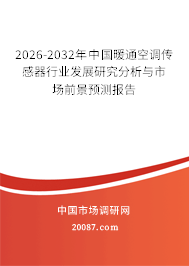 2026-2032年中国暖通空调传感器行业发展研究分析与市场前景预测报告

中国市场调研网

20087.com